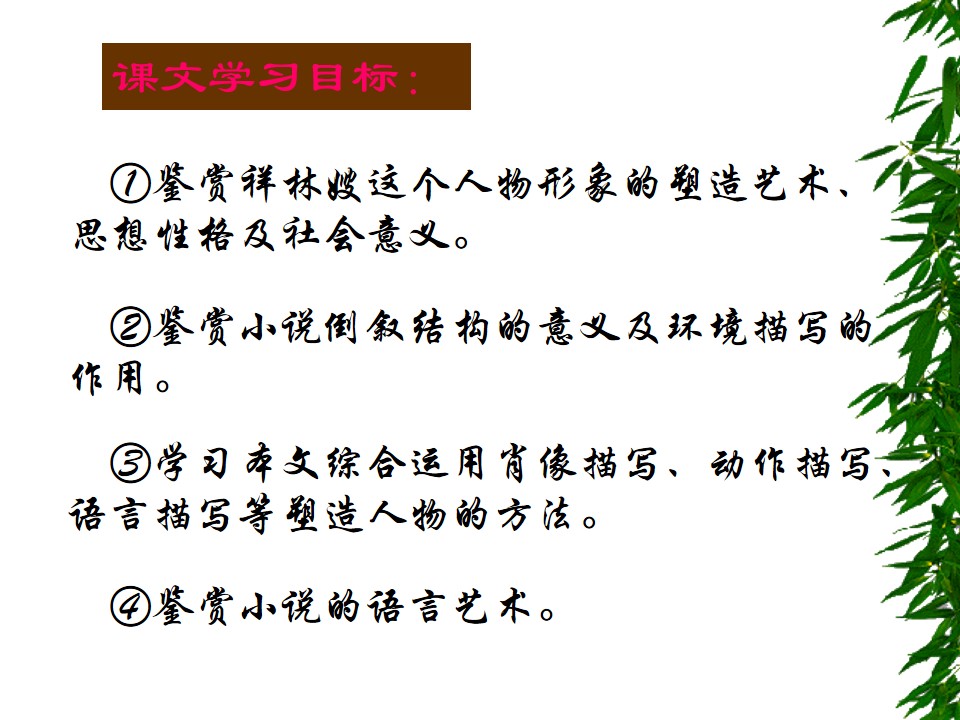 课文学习目标:

①鉴赏祥林嫂这个人物形象的塑造艺术、思想性格及社会意义。

②鉴赏小说倒叙结构的意义及环境描写的作用。

③学习本文综合运用肖像描写、动作描写、语言描写等塑造人物的方法。

④鉴赏小说的语言艺术。